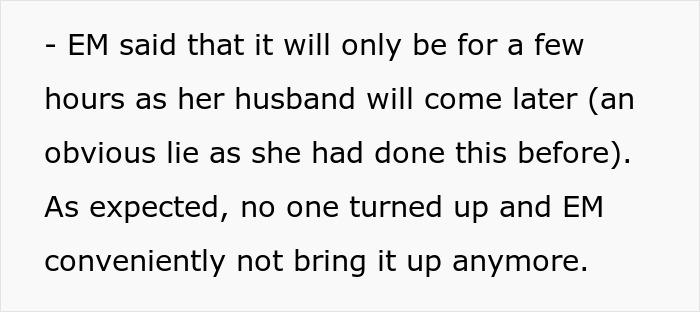 - EM said that it will only be for a few hours as her husband will come later (an obvious lie as she had done this before). As expected, no one turned up and EM conveniently not bring it up anymore.